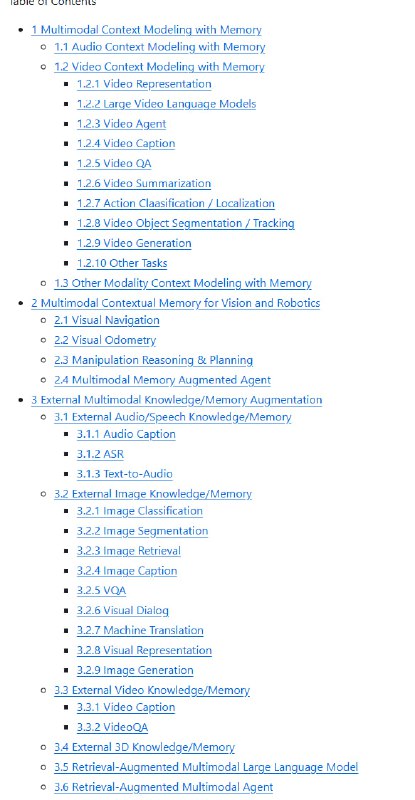 Table of Contents

- 1 Multimodal Context Modeling with Memory
  - 1.1 Audio Context Modeling with Memory
  - 1.2 Video Context Modeling with Memory
    - 1.2.1 Video Representation
    - 1.2.2 Large Video Language Models
    - 1.2.3 Video Agent
    - 1.2.4 Video Caption
    - 1.2.5 Video QA
    - 1.2.6 Video Summarization
    - 1.2.7 Action Claasification / Localization
    - 1.2.8 Video Object Segmentation / Tracking
    - 1.2.9 Video Generation
    - 1.2.10 Other Tasks
  - 1.3 Other Modality Context Modeling with Memory
- 2 Multimodal Contextual Memory for Vision and Robotics
  - 2.1 Visual Navigation
  - 2.2 Visual Odometry
  - 2.3 Manipulation Reasoning & Planning
  - 2.4 Multimodal Memory Augmented Agent
- 3 External Multimodal Knowledge/Memory Augmentation
  - 3.1 External Audio/Speech Knowledge/Memory
    - 3.1.1 Audio Caption
    - 3.1.2 ASR
    - 3.1.3 Text-to-Audio
  - 3.2 External Image Knowledge/Memory
    - 3.2.1 Image Classification
    - 3.2.2 Image Segmentation
    - 3.2.3 Image Retrieval
    - 3.2.4 Image Caption
    - 3.2.5 VQA
    - 3.2.6 Visual Dialog
    - 3.2.7 Machine Translation
    - 3.2.8 Visual Representation
    - 3.2.9 Image Generation
  - 3.3 External Video Knowledge/Memory
    - 3.3.1 Video Caption
    - 3.3.2 VideoQA
  - 3.4 External 3D Knowledge/Memory
  - 3.5 Retrieval-Augmented Multimodal Large Language Model
  - 3.6 Retrieval-Augmented Multimodal Agent